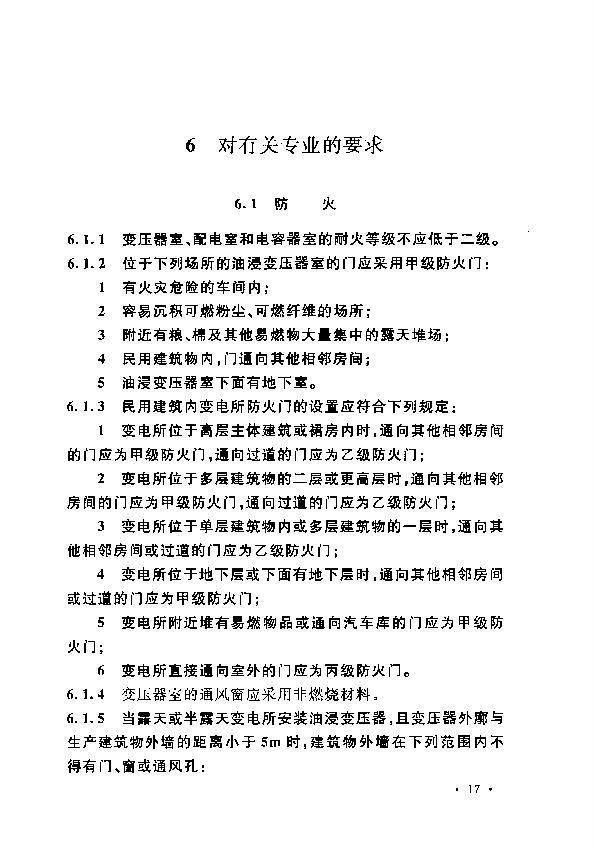 6　对有关专业的要求

6.1　防　　火

6.1.1　变压器室、配电室和电容器室的耐火等级不应低于二级。

6.1.2　位于下列场所的油浸变压器室的门应采用甲级防火门：

1　有火灾危险的车间内；

2　容易沉积可燃粉尘、可燃纤维的场所；

3　附近有粮、棉及其他易燃物大量集中的露天堆场；

4　民用建筑物内，门通向其他相邻房间；

5　油浸变压器室下面有地下室。

6.1.3　民用建筑内变电所防火门的设置应符合下列规定：

1　变电所位于高层主体建筑或裙房内时，通向其他相邻房间的门应为甲级防火门，通向过道的门应为乙级防火门；

2　变电所位于多层建筑物的二层或更高层时，通向其他相邻房间的门应为甲级防火门，通向过道的门应为乙级防火门；

3　变电所位于单层建筑物内或多层建筑物的一层时，通向其他相邻房间或过道的门应为乙级防火门；

4　变电所位于地下层或下面有地下层时，通向其他相邻房间或过道的门应为甲级防火门；

5　变电所附近堆有易燃物品或通向汽车库的门应为甲级防火门；

6　变电所直接通向室外的门应为丙级防火门。

6.1.4　变压器室的通风窗应采用非燃烧材料。

6.1.5　当露天或半露天变电所安装油浸变压器，且变压器外廓与生产建筑物外墙的距离小于5m时，建筑物外墙在下列范围内不得有门、窗或通风孔：

· 17 ·